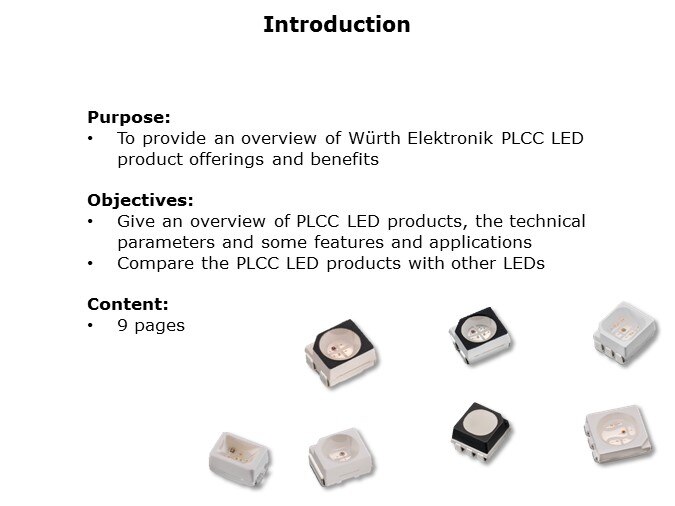 Introduction

Purpose:
• To provide an overview of Würth Elektronik PLCC LED product offerings and benefits

Objectives:
• Give an overview of PLCC LED products, the technical parameters and some features and applications
• Compare the PLCC LED products with other LEDs

Content:
• 9 pages